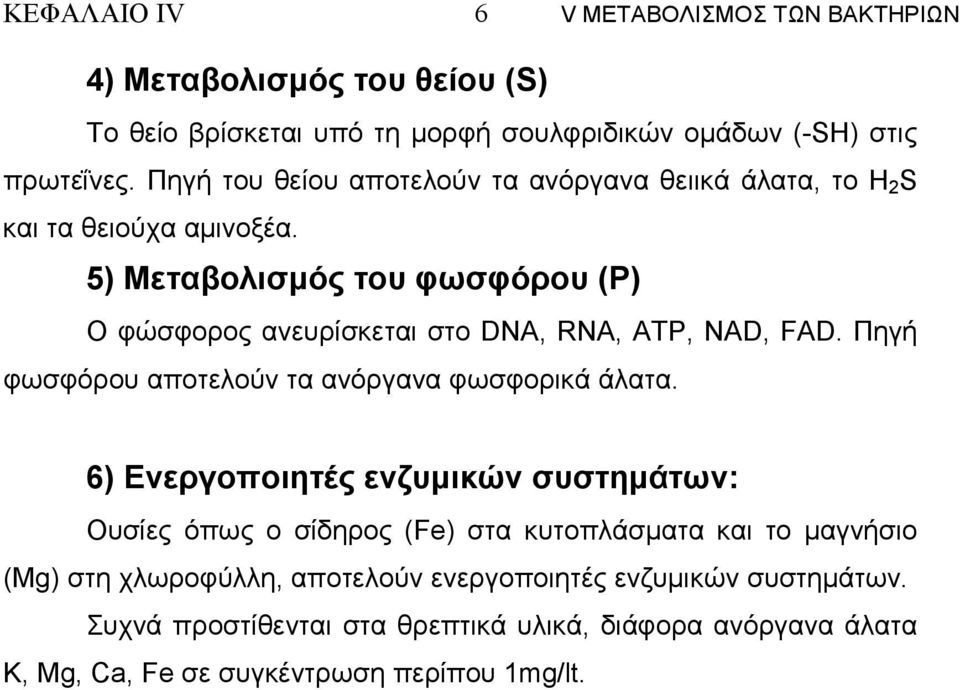 ΚΕΦΑΛΑΙΟ IV 6 V ΜΕΤΑΒΟΛΙΣΜΟΣ ΤΩΝ ΒΑΚΤΗΡΙΩΝ

4) Μεταβολισμός του θείου (S)

Το θείο βρίσκεται υπό τη μορφή σουλφριδικών ομάδων (-SH) στις πρωτεΐνες. Πηγή του θείου αποτελούν τα ανόργανα θειικά άλατα, το $H_2S$ και τα θειούχα αμινοξέα.

5) Μεταβολισμός του φωσφόρου (P)

Ο φώσφορος ανευρίσκεται στο DNA, RNA, ATP, NAD, FAD. Πηγή φωσφόρου αποτελούν τα ανόργανα φωσφορικά άλατα.

6) Ενεργοποιητές ενζυμικών συστημάτων:

Ουσίες όπως ο σίδηρος (Fe) στα κυτοπλάσματα και το μαγνήσιο (Mg) στη χλωροφύλλη, αποτελούν ενεργοποιητές ενζυμικών συστημάτων.

Συχνά προστίθενται στα θρεπτικά υλικά, διάφορα ανόργανα άλατα K, Mg, Ca, Fe σε συγκέντρωση περίπου 1mg/lt.